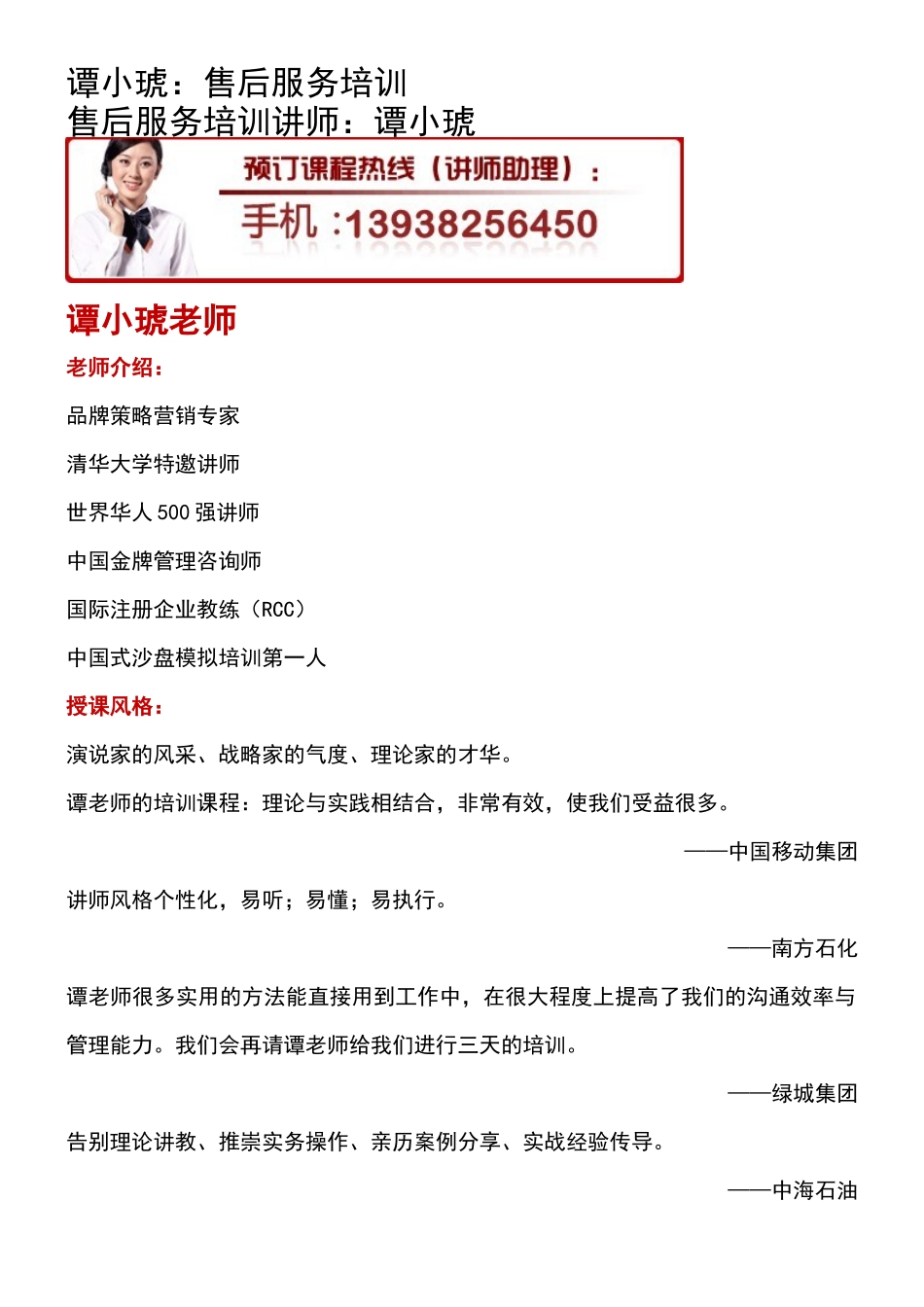 谭小琥：售后服务培训
售后服务培训讲师：谭小琥

预订课程热线（讲师助理）：
手机：13938256450

谭小琥老师

老师介绍：

品牌策略营销专家

清华大学特邀讲师

世界华人 500 强讲师

中国金牌管理咨询师

国际注册企业教练（RCC）

中国式沙盘模拟培训第一人

授课风格：

演说家的风采、战略家的气度、理论家的才华。

谭老师的培训课程：理论与实践相结合，非常有效，使我们受益很多。

——中国移动集团

讲师风格个性化，易听；易懂；易执行。

——南方石化

谭老师很多实用的方法能直接用到工作中，在很大程度上提高了我们的沟通效率与管理能力。我们会再请谭老师给我们进行三天的培训。

——绿城集团

告别理论讲教、推崇实务操作、亲历案例分享、实战经验传导。

——中海石油